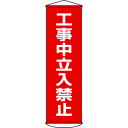 工事中立入禁止